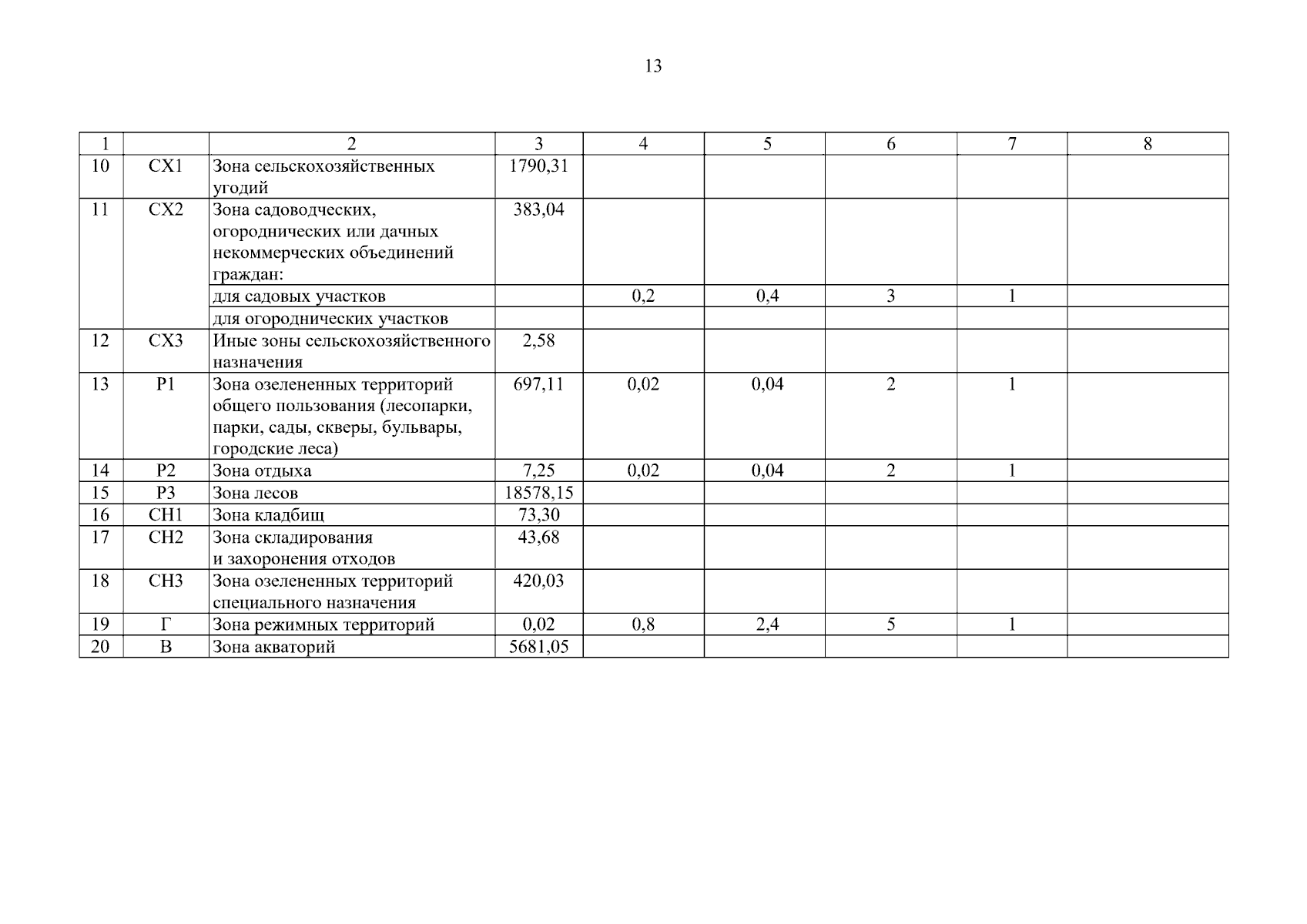 13

| 1 | | 2 | 3 | 4 | 5 | 6 | 7 | 8 |
|---|---|---|---|---|---|---|---|---|
| 10 | СХ1 | Зона сельскохозяйственных угодий | 1790,31 | | | | | |
| 11 | СХ2 | Зона садоводческих, огороднических или дачных некоммерческих объединений граждан: | 383,04 | | | | | |
| | | для садовых участков | | 0,2 | 0,4 | 3 | 1 | |
| | | для огороднических участков | | | | | | |
| 12 | СХ3 | Иные зоны сельскохозяйственного назначения | 2,58 | | | | | |
| 13 | Р1 | Зона озелененных территорий общего пользования (лесопарки, парки, сады, скверы, бульвары, городские леса) | 697,11 | 0,02 | 0,04 | 2 | 1 | |
| 14 | Р2 | Зона отдыха | 7,25 | 0,02 | 0,04 | 2 | 1 | |
| 15 | Р3 | Зона лесов | 18578,15 | | | | | |
| 16 | СН1 | Зона кладбищ | 73,30 | | | | | |
| 17 | СН2 | Зона складирования и захоронения отходов | 43,68 | | | | | |
| 18 | СН3 | Зона озелененных территорий специального назначения | 420,03 | | | | | |
| 19 | Г | Зона режимных территорий | 0,02 | 0,8 | 2,4 | 5 | 1 | |
| 20 | В | Зона акваторий | 5681,05 | | | | | |